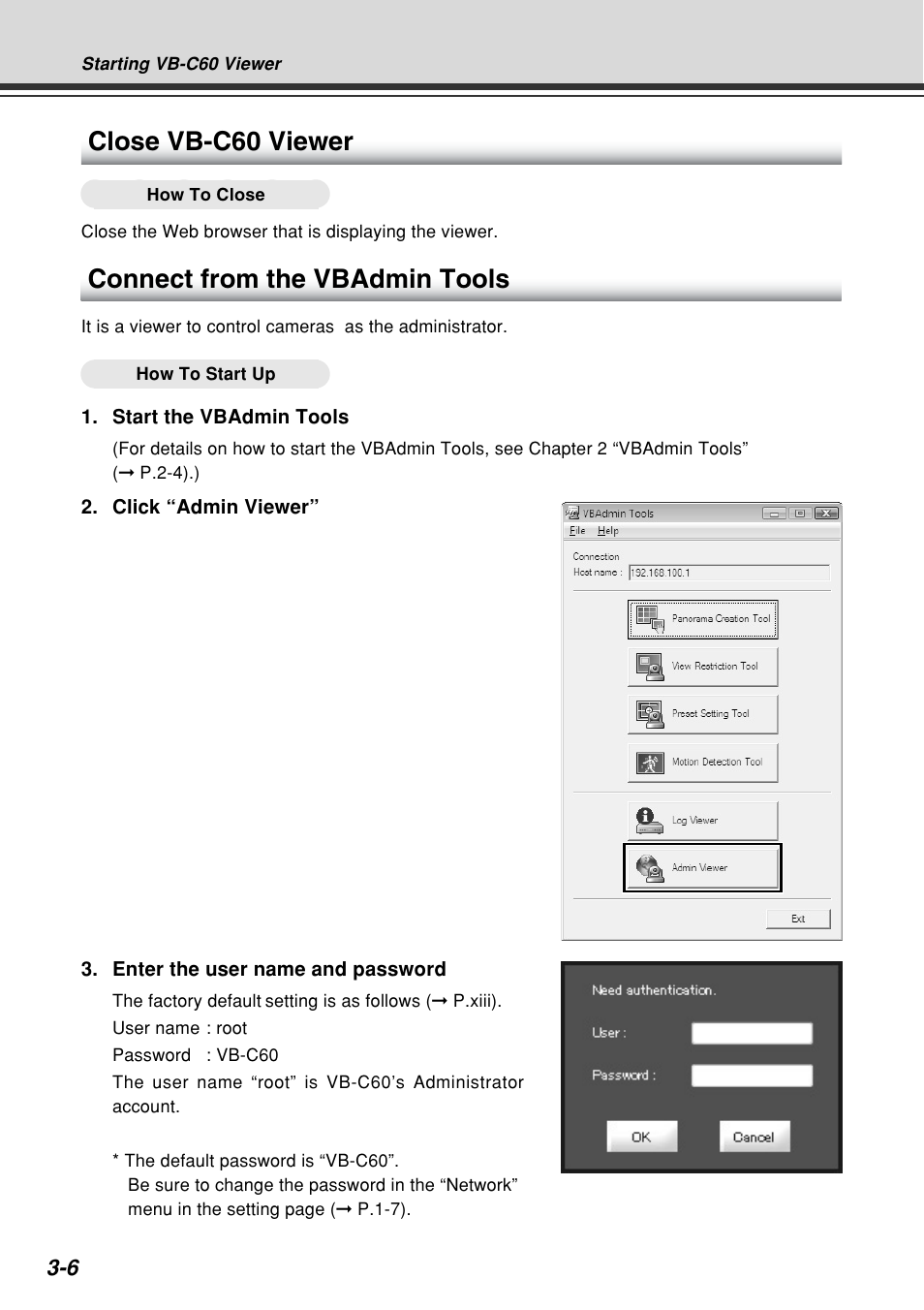 Starting VB-C60 Viewer

Close VB-C60 Viewer

How To Close

Close the Web browser that is displaying the viewer.

Connect from the VBAdmin Tools

It is a viewer to control cameras as the administrator.

How To Start Up

1. Start the VBAdmin Tools

(For details on how to start the VBAdmin Tools, see Chapter 2 “VBAdmin Tools” (→ P.2-4).)

2. Click “Admin Viewer”

VBAdmin Tools
File Help
Connection
Host name : 192.168.100.1
Panorama Creation Tool
View Restriction Tool
Preset Setting Tool
Motion Detection Tool
Log Viewer
Admin Viewer
Exit

3. Enter the user name and password

The factory default setting is as follows (→ P.xiii).
User name : root
Password : VB-C60
The user name “root” is VB-C60’s Administrator account.

* The default password is “VB-C60”.
Be sure to change the password in the “Network” menu in the setting page (→ P.1-7).

Need authentication.
User :
Password :
OK
Cancel

3-6